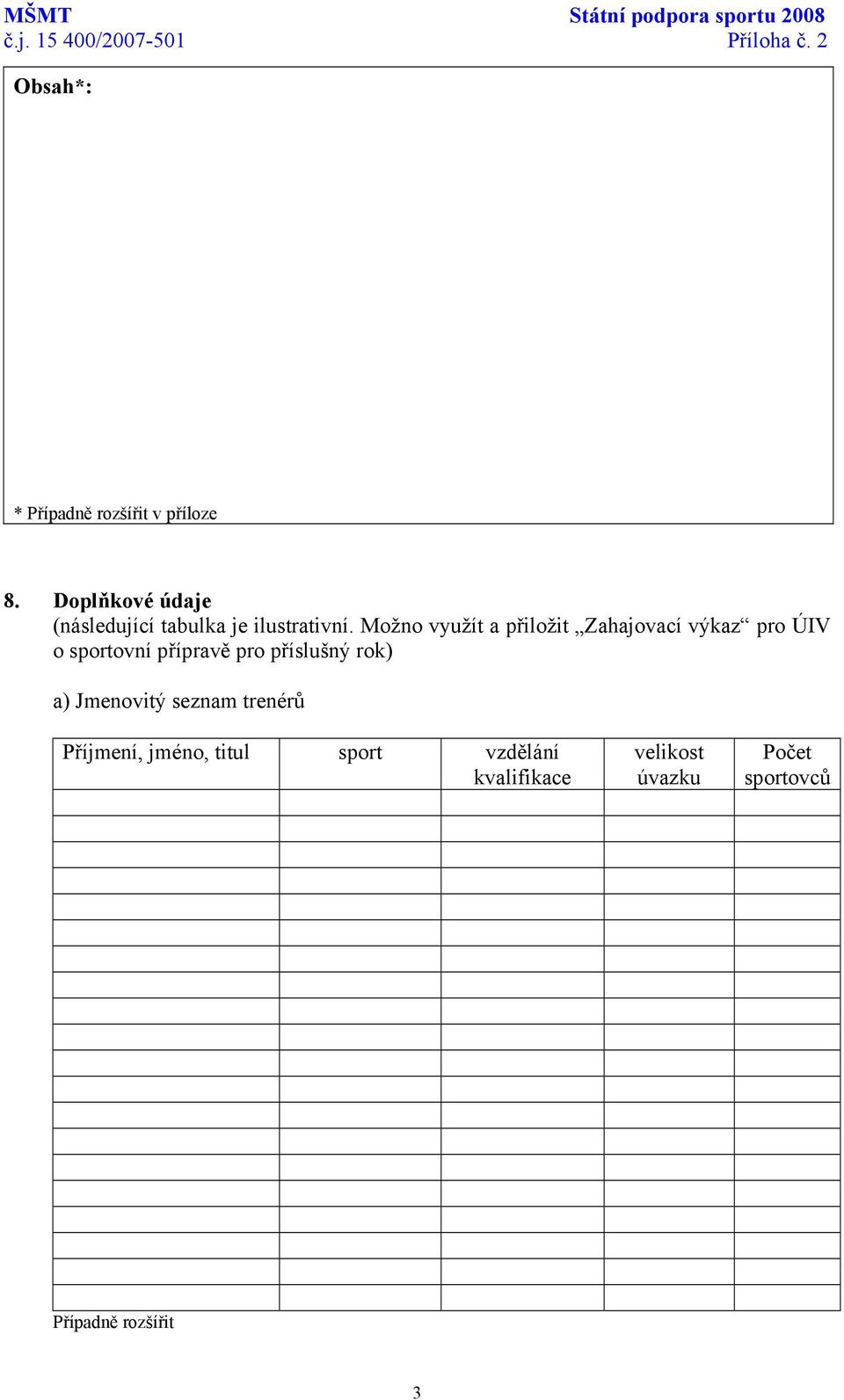 MŠMT
č.j. 15 400/2007-501

Státní podpora sportu 2008
Příloha č. 2

Obsah*:

* Případně rozšířit v příloze

8. Doplňkové údaje
(následující tabulka je ilustrativní. Možno využít a přiložit „Zahajovací výkaz“ pro ÚIV o sportovní přípravě pro příslušný rok)

a) Jmenovitý seznam trenérů

| Příjmení, jméno, titul | sport | vzdělání kvalifikace | velikost úvazku | Počet sportovců |
|---|---|---|---|---|
| | | | | |
| | | | | |
| | | | | |
| | | | | |
| | | | | |
| | | | | |
| | | | | |
| | | | | |
| | | | | |
| | | | | |
| | | | | |
| | | | | |
| | | | | |
| | | | | |
| | | | | |
| | | | | |
| | | | | |
| | | | | |
| | | | | |
| | | | | |

Případně rozšířit

3